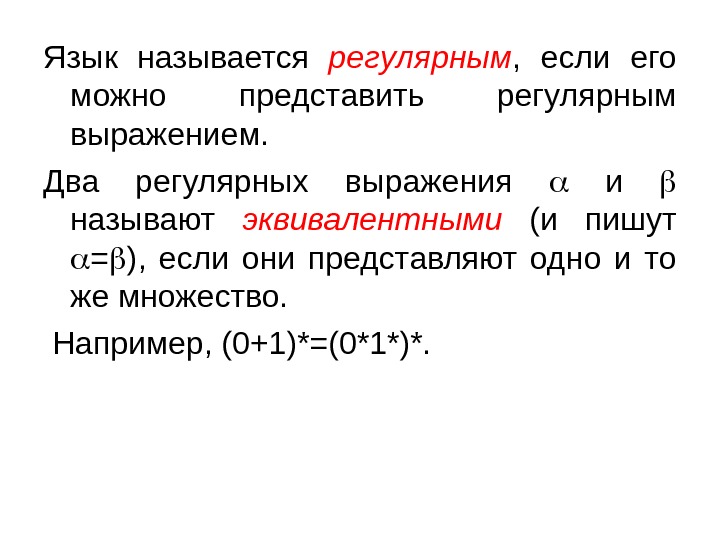 Язык называется регулярным, если его можно представить регулярным выражением.

Два регулярных выражения $\alpha$ и $\beta$ называют эквивалентными (и пишут $\alpha=\beta$), если они представляют одно и то же множество.

Например, $(0+1)^*=(0^*1^*)^*$.